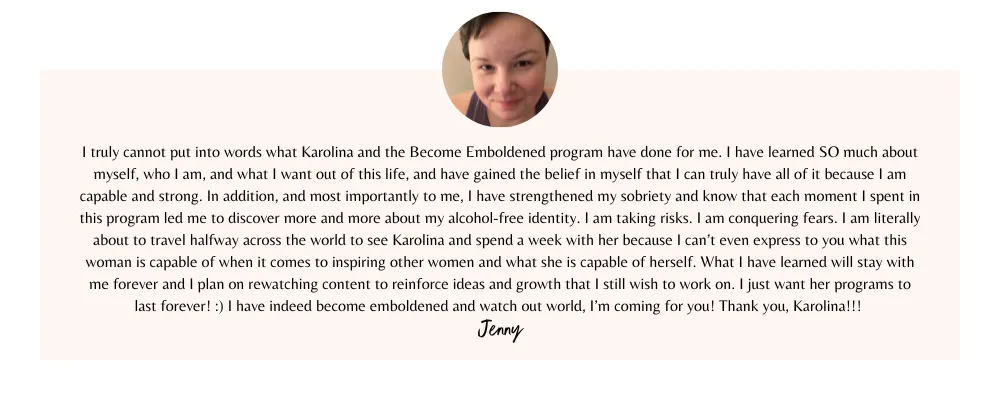 I truly cannot put into words what Karolina and the Become Emboldened program have done for me. I have learned SO much about myself, who I am, and what I want out of this life, and have gained the belief in myself that I can truly have all of it because I am capable and strong. In addition, and most importantly to me, I have strengthened my sobriety and know that each moment I spent in this program led me to discover more and more about my alcohol-free identity. I am taking risks. I am conquering fears. I am literally about to travel halfway across the world to see Karolina and spend a week with her because I can't even express to you what this woman is capable of when it comes to inspiring other women and what she is capable of herself. What I have learned will stay with me forever and I plan on rewatching content to reinforce ideas and growth that I still wish to work on. I just want her programs to last forever! :) I have indeed become emboldened and watch out world, I'm coming for you! Thank you, Karolina!!!

Jenny